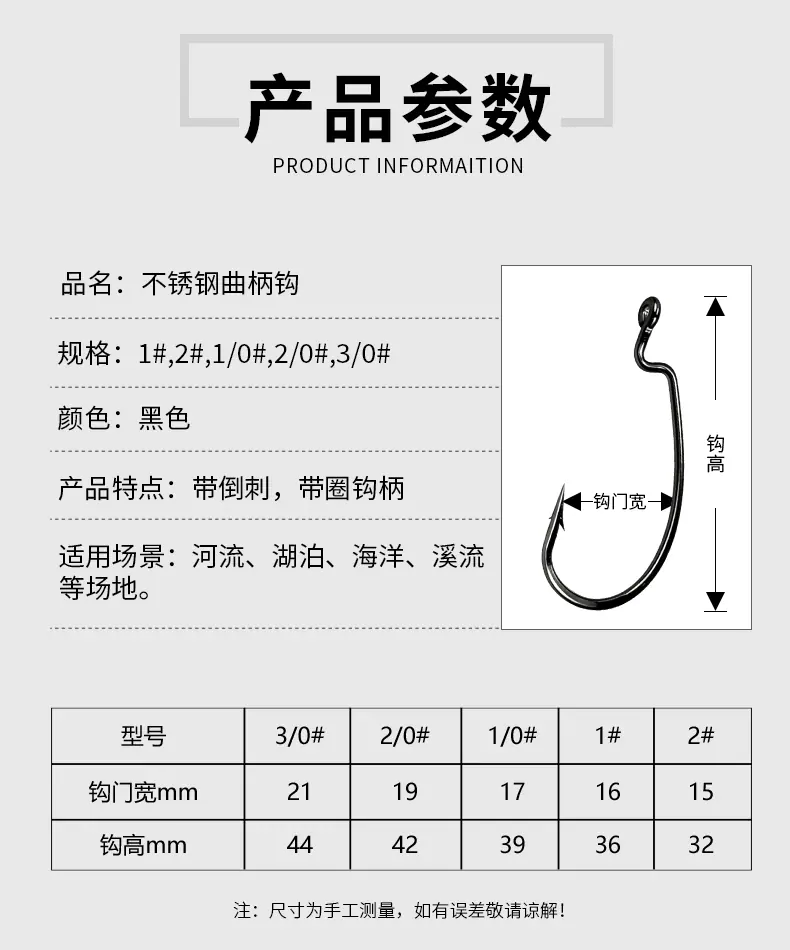 产品参数

PRODUCT INFORMAITION

品名：不锈钢曲柄钩

规格：1#,2#,1/0#,2/0#,3/0#

颜色：黑色

产品特点：带倒刺，带圈钩柄

适用场景：河流、湖泊、海洋、溪流等场地。

钩高

钩门宽

| 型号 | 3/0# | 2/0# | 1/0# | 1# | 2# |
|---|---|---|---|---|---|
| 钩门宽mm | 21 | 19 | 17 | 16 | 15 |
| 钩高mm | 44 | 42 | 39 | 36 | 32 |

注：尺寸为手工测量，如有误差敬请谅解！